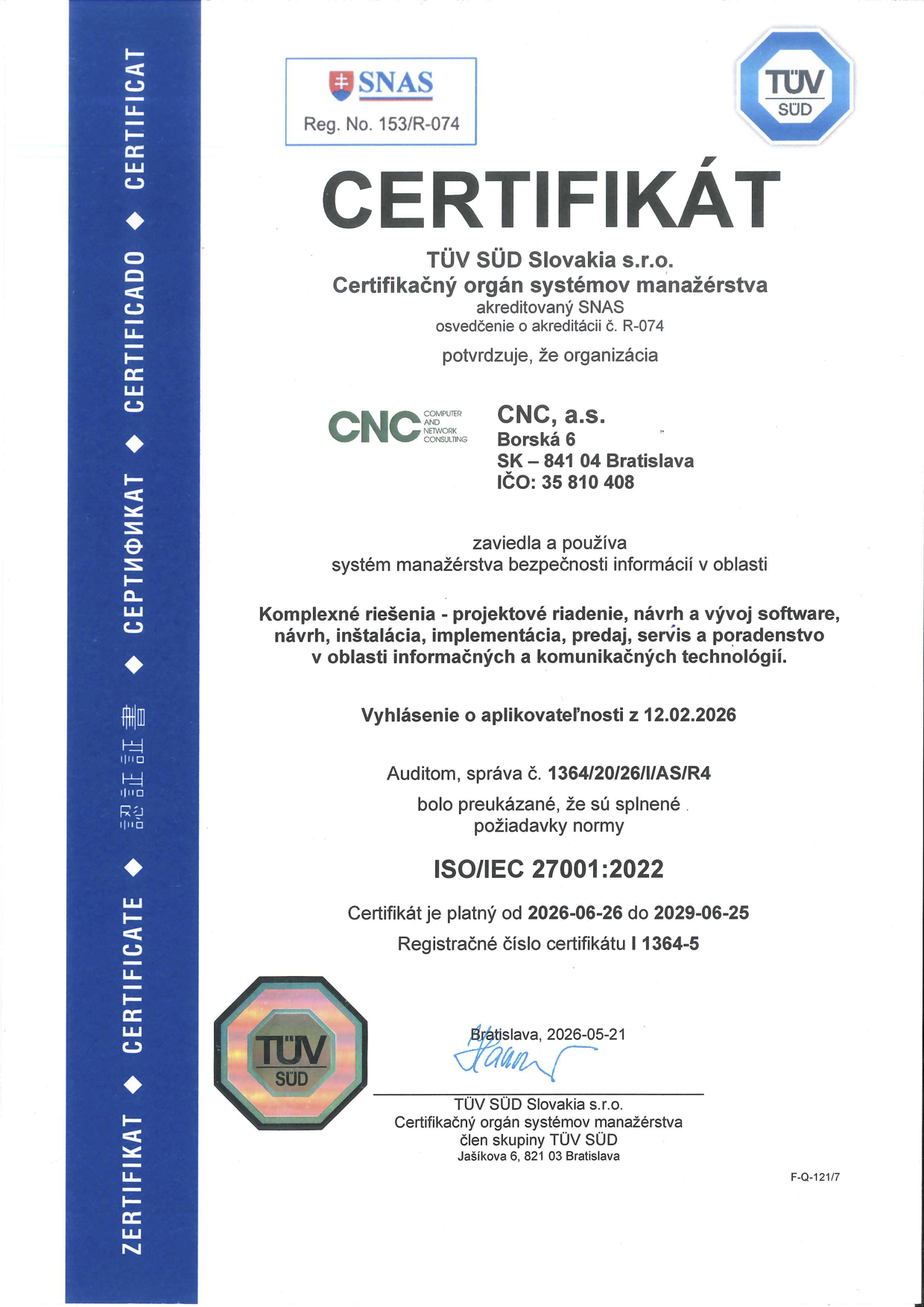 ZERTIFIKAT ◆ CERTIFICATE ◆ 認証証書 ◆ СЕРТИФИКАТ ◆ CERTIFICADO ◆ CERTIFICAT

SNAS
Reg. No. 153/R-074

TÜV SÜD

CERTIFIKÁT

TÜV SÜD Slovakia s.r.o.
Certifikačný orgán systémov manažérstva
akreditovaný SNAS
osvedčenie o akreditácii č. R-074

potvrdzuje, že organizácia

CNC COMPUTER AND NETWORK CONSULTING

CNC, a.s.
Borská 6
SK – 841 04 Bratislava
IČO: 35 810 408

zaviedla a používa
systém manažérstva bezpečnosti informácií v oblasti

Komplexné riešenia - projektové riadenie, návrh a vývoj software, návrh, inštalácia, implementácia, predaj, servis a poradenstvo v oblasti informačných a komunikačných technológií.

Vyhlásenie o aplikovateľnosti z 12.02.2026

Auditom, správa č. 1364/20/26/I/AS/R4
bolo preukázané, že sú splnené
požiadavky normy

ISO/IEC 27001:2022

Certifikát je platný od 2026-06-26 do 2029-06-25
Registračné číslo certifikátu I 1364-5

TÜV SÜD

Bratislava, 2026-05-21

TÜV SÜD Slovakia s.r.o.
Certifikačný orgán systémov manažérstva
člen skupiny TÜV SÜD
Jašíkova 6, 821 03 Bratislava

F-Q-121/7